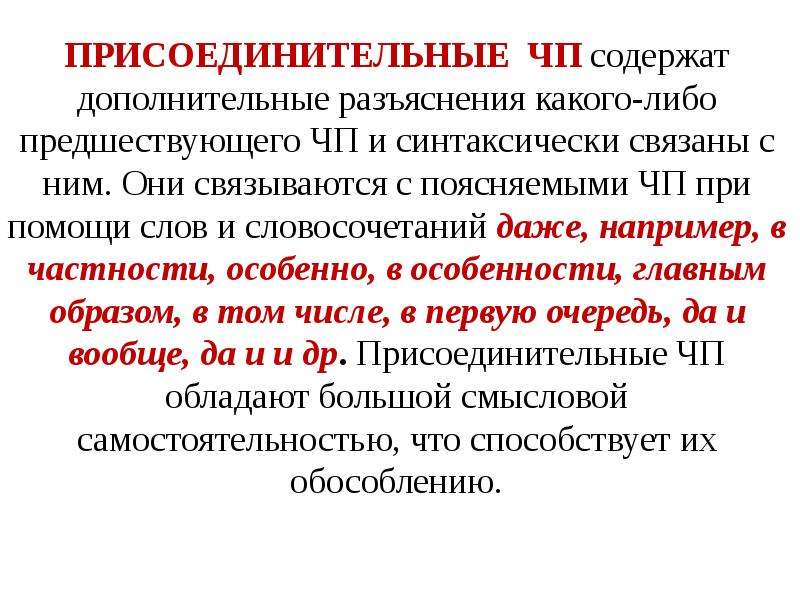 ПРИСОЕДИНИТЕЛЬНЫЕ ЧП содержат дополнительные разъяснения какого-либо предшествующего ЧП и синтаксически связаны с ним. Они связываются с поясняемыми ЧП при помощи слов и словосочетаний даже, например, в частности, особенно, в особенности, главным образом, в том числе, в первую очередь, да и вообще, да и и др. Присоединительные ЧП обладают большой смысловой самостоятельностью, что способствует их обособлению.